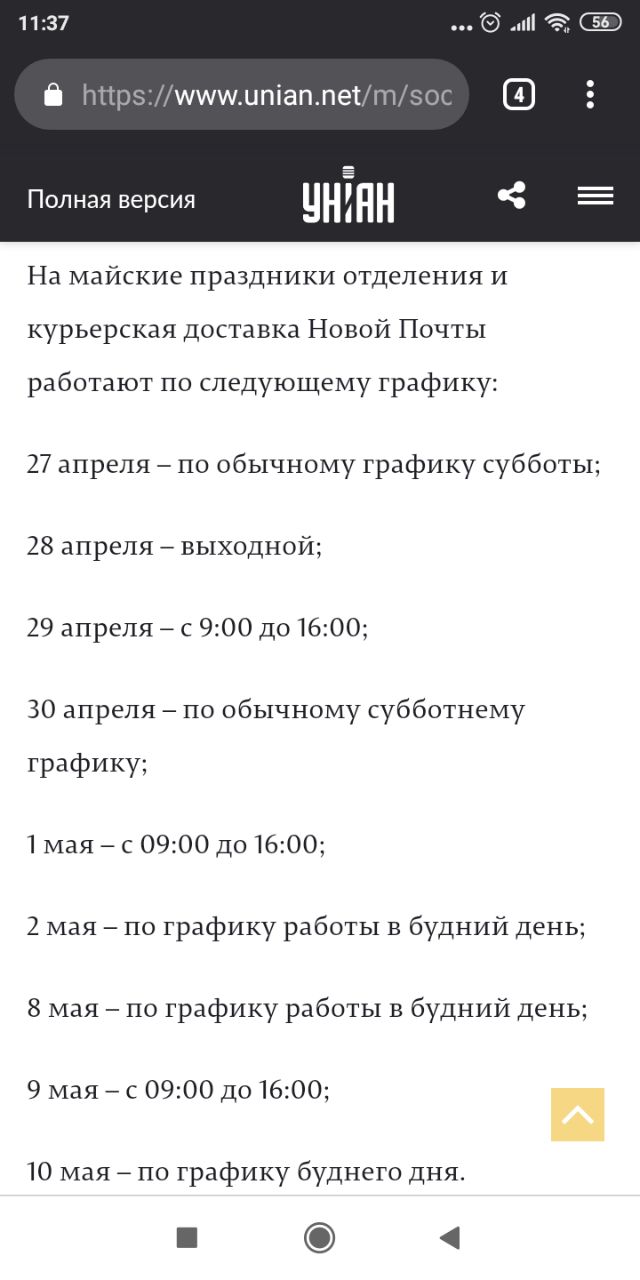 11:37 56

https://www.unian.net/m/soc 4

Полная версия УНІАН

На майские праздники отделения и курьерская доставка Новой Почты работают по следующему графику:

27 апреля – по обычному графику субботы;

28 апреля – выходной;

29 апреля – с 9:00 до 16:00;

30 апреля – по обычному субботнему графику;

1 мая – с 09:00 до 16:00;

2 мая – по графику работы в будний день;

8 мая – по графику работы в будний день;

9 мая – с 09:00 до 16:00;

10 мая – по графику буднего дня.